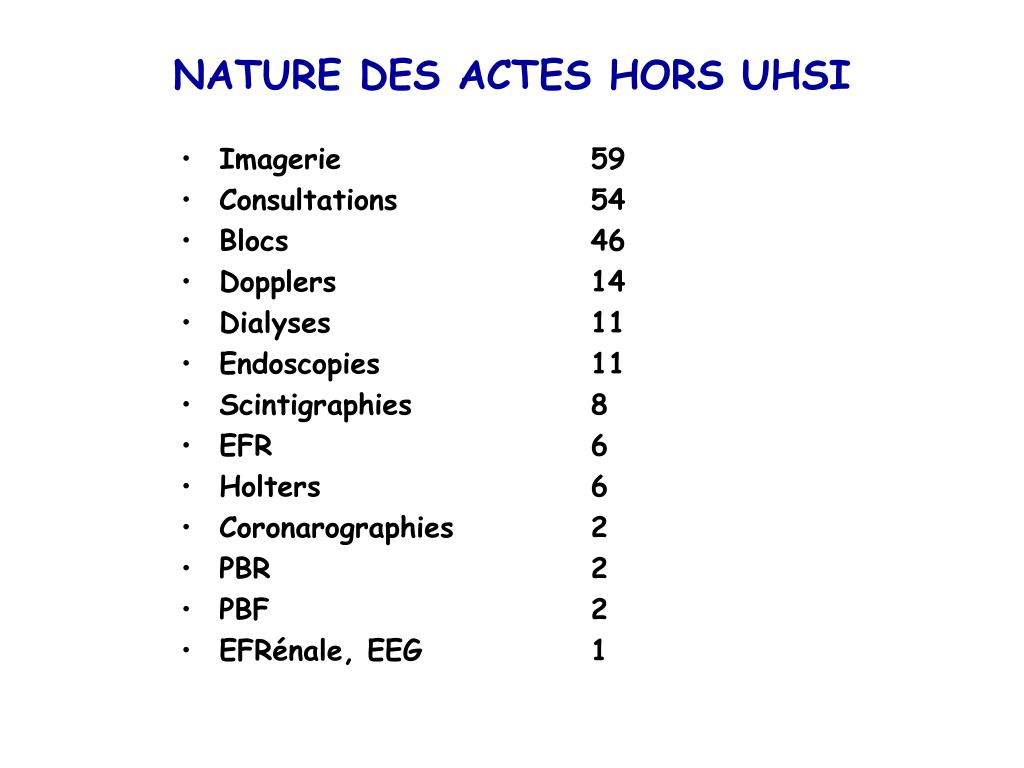 NATURE DES ACTES HORS UHSI

• Imagerie 59
• Consultations 54
• Blocs 46
• Dopplers 14
• Dialyses 11
• Endoscopies 11
• Scintigraphies 8
• EFR 6
• Holters 6
• Coronarographies 2
• PBR 2
• PBF 2
• EFRénale, EEG 1